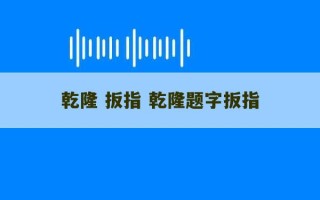 乾隆 扳指 乾隆题字扳指